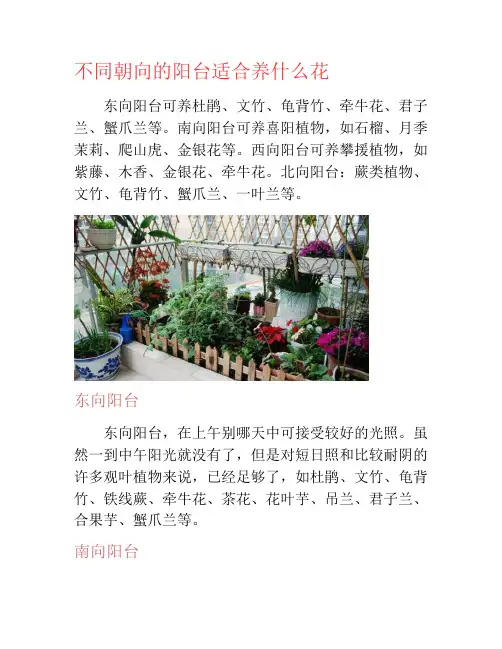 不同朝向的阳台适合养什么花

东向阳台可养杜鹃、文竹、龟背竹、牵牛花、君子兰、蟹爪兰等。南向阳台可养喜阳植物，如石榴、月季茉莉、爬山虎、金银花等。西向阳台可养攀援植物，如紫藤、木香、金银花、牵牛花。北向阳台：蕨类植物、文竹、龟背竹、蟹爪兰、一叶兰等。

东向阳台

东向阳台，在上午别哪天中可接受较好的光照。虽然一到中午阳光就没有了，但是对短日照和比较耐阴的许多观叶植物来说，已经足够了，如杜鹃、文竹、龟背竹、铁线蕨、牵牛花、茶花、花叶芋、吊兰、君子兰、合果芋、蟹爪兰等。

南向阳台